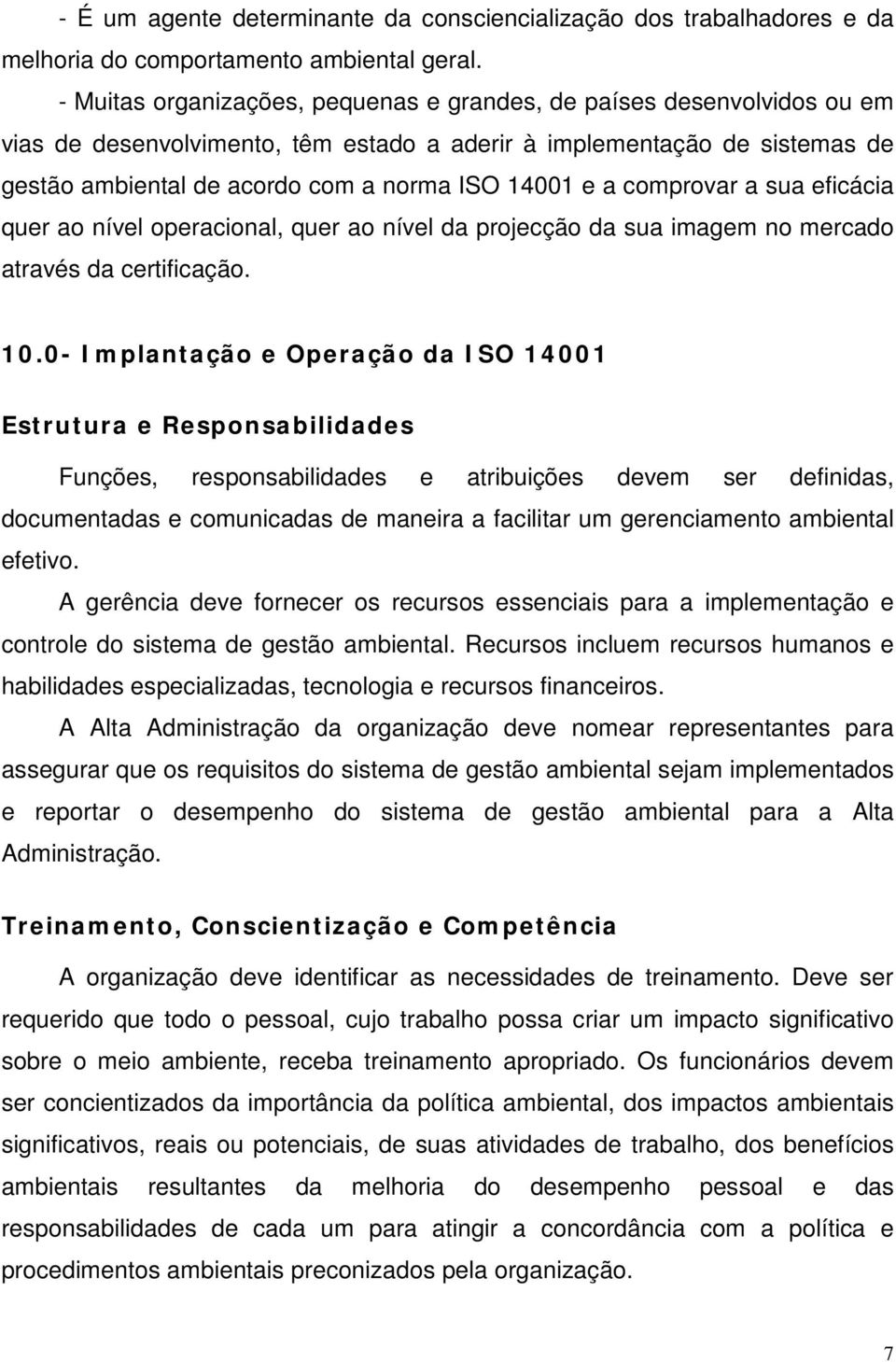 - É um agente determinante da consciencialização dos trabalhadores e da melhoria do comportamento ambiental geral.

- Muitas organizações, pequenas e grandes, de países desenvolvidos ou em vias de desenvolvimento, têm estado a aderir à implementação de sistemas de gestão ambiental de acordo com a norma ISO 14001 e a comprovar a sua eficácia quer ao nível operacional, quer ao nível da projecção da sua imagem no mercado através da certificação.

10.0- Implantação e Operação da ISO 14001

Estrutura e Responsabilidades

Funções, responsabilidades e atribuições devem ser definidas, documentadas e comunicadas de maneira a facilitar um gerenciamento ambiental efetivo.

A gerência deve fornecer os recursos essenciais para a implementação e controle do sistema de gestão ambiental. Recursos incluem recursos humanos e habilidades especializadas, tecnologia e recursos financeiros.

A Alta Administração da organização deve nomear representantes para assegurar que os requisitos do sistema de gestão ambiental sejam implementados e reportar o desempenho do sistema de gestão ambiental para a Alta Administração.

Treinamento, Conscientização e Competência

A organização deve identificar as necessidades de treinamento. Deve ser requerido que todo o pessoal, cujo trabalho possa criar um impacto significativo sobre o meio ambiente, receba treinamento apropriado. Os funcionários devem ser concientizados da importância da política ambiental, dos impactos ambientais significativos, reais ou potenciais, de suas atividades de trabalho, dos benefícios ambientais resultantes da melhoria do desempenho pessoal e das responsabilidades de cada um para atingir a concordância com a política e procedimentos ambientais preconizados pela organização.

7